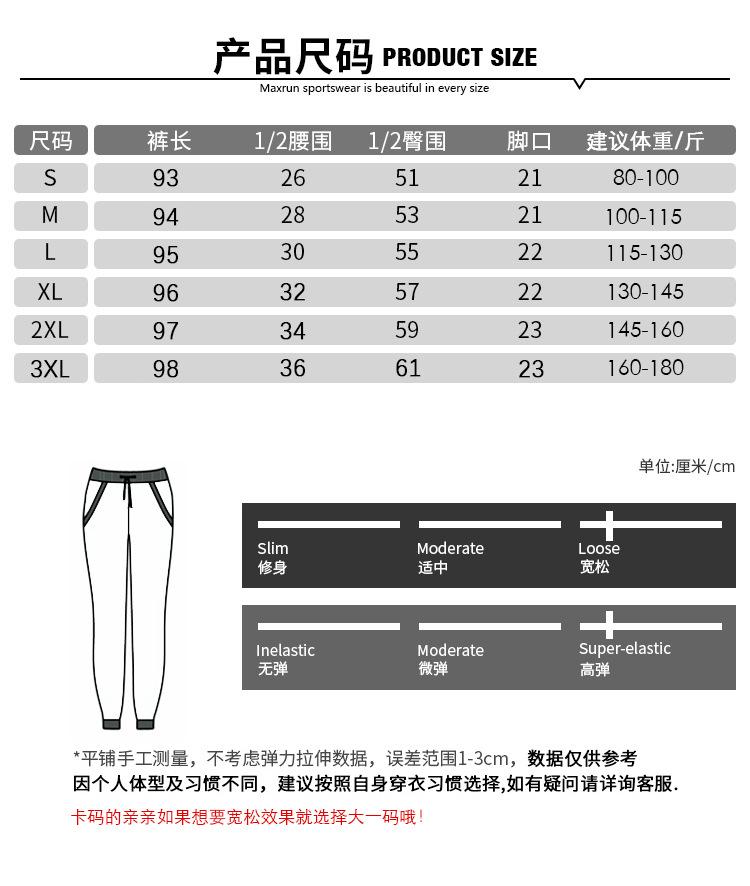 产品尺码 PRODUCT SIZE
Maxrun sportswear is beautiful in every size

| 尺码 | 裤长 | 1/2腰围 | 1/2臀围 | 脚口 | 建议体重/斤 |
|---|---|---|---|---|---|
| S | 93 | 26 | 51 | 21 | 80-100 |
| M | 94 | 28 | 53 | 21 | 100-115 |
| L | 95 | 30 | 55 | 22 | 115-130 |
| XL | 96 | 32 | 57 | 22 | 130-145 |
| 2XL | 97 | 34 | 59 | 23 | 145-160 |
| 3XL | 98 | 36 | 61 | 23 | 160-180 |

单位:厘米/cm

Slim
修身
Moderate
适中
Loose
宽松

Inelastic
无弹
Moderate
微弹
Super-elastic
高弹

*平铺手工测量，不考虑弹力拉伸数据，误差范围1-3cm，数据仅供参考
因个人体型及习惯不同，建议按照自身穿衣习惯选择,如有疑问请详询客服.
卡码的亲亲如果想要宽松效果就选择大一码哦！